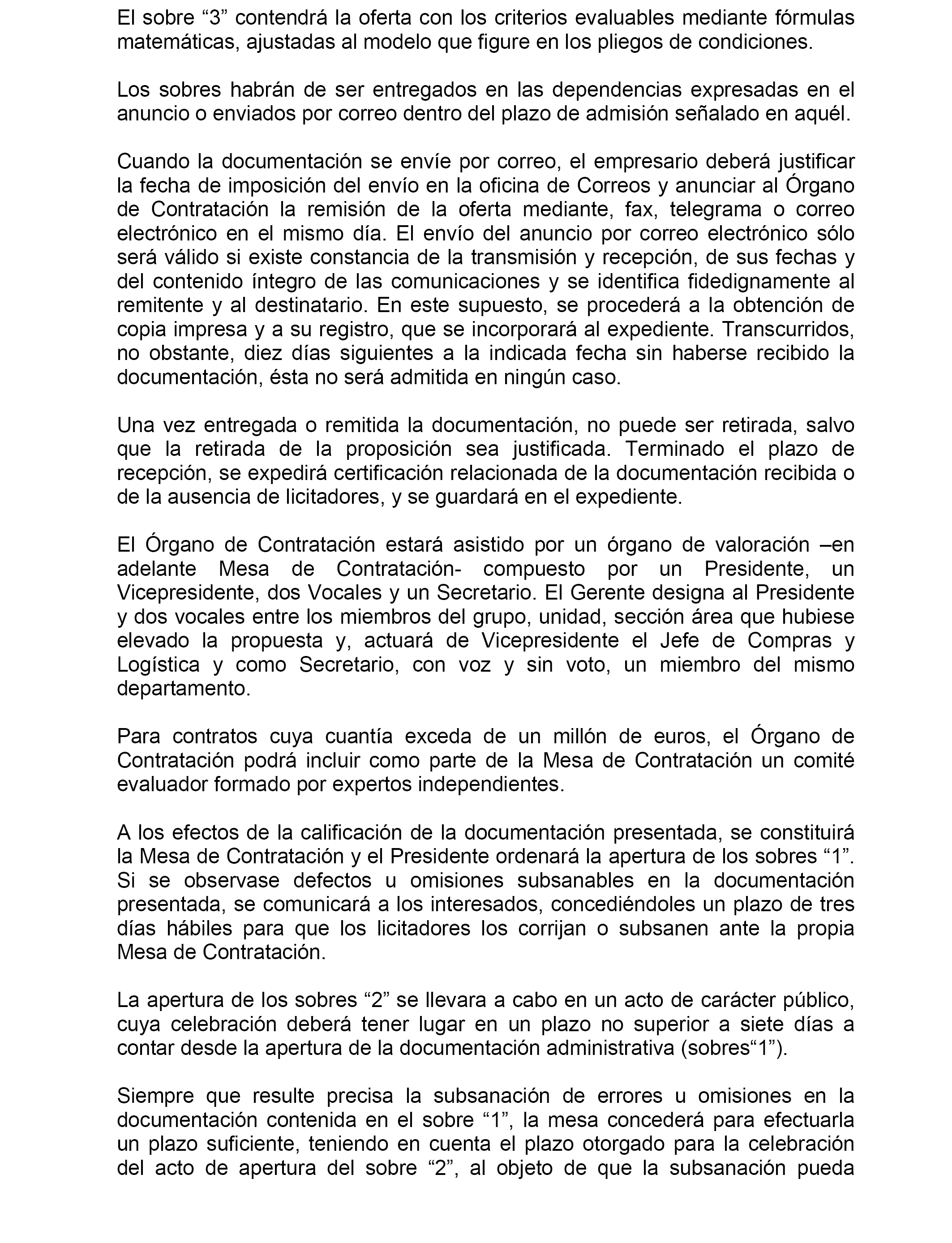 El sobre “3” contendrá la oferta con los criterios evaluables mediante fórmulas matemáticas, ajustadas al modelo que figure en los pliegos de condiciones.

Los sobres habrán de ser entregados en las dependencias expresadas en el anuncio o enviados por correo dentro del plazo de admisión señalado en aquél.

Cuando la documentación se envíe por correo, el empresario deberá justificar la fecha de imposición del envío en la oficina de Correos y anunciar al Órgano de Contratación la remisión de la oferta mediante, fax, telegrama o correo electrónico en el mismo día. El envío del anuncio por correo electrónico sólo será válido si existe constancia de la transmisión y recepción, de sus fechas y del contenido íntegro de las comunicaciones y se identifica fidedignamente al remitente y al destinatario. En este supuesto, se procederá a la obtención de copia impresa y a su registro, que se incorporará al expediente. Transcurridos, no obstante, diez días siguientes a la indicada fecha sin haberse recibido la documentación, ésta no será admitida en ningún caso.

Una vez entregada o remitida la documentación, no puede ser retirada, salvo que la retirada de la proposición sea justificada. Terminado el plazo de recepción, se expedirá certificación relacionada de la documentación recibida o de la ausencia de licitadores, y se guardará en el expediente.

El Órgano de Contratación estará asistido por un órgano de valoración –en adelante Mesa de Contratación- compuesto por un Presidente, un Vicepresidente, dos Vocales y un Secretario. El Gerente designa al Presidente y dos vocales entre los miembros del grupo, unidad, sección área que hubiese elevado la propuesta y, actuará de Vicepresidente el Jefe de Compras y Logística y como Secretario, con voz y sin voto, un miembro del mismo departamento.

Para contratos cuya cuantía exceda de un millón de euros, el Órgano de Contratación podrá incluir como parte de la Mesa de Contratación un comité evaluador formado por expertos independientes.

A los efectos de la calificación de la documentación presentada, se constituirá la Mesa de Contratación y el Presidente ordenará la apertura de los sobres “1”. Si se observase defectos u omisiones subsanables en la documentación presentada, se comunicará a los interesados, concediéndoles un plazo de tres días hábiles para que los licitadores los corrijan o subsanen ante la propia Mesa de Contratación.

La apertura de los sobres “2” se llevara a cabo en un acto de carácter público, cuya celebración deberá tener lugar en un plazo no superior a siete días a contar desde la apertura de la documentación administrativa (sobres“1”).

Siempre que resulte precisa la subsanación de errores u omisiones en la documentación contenida en el sobre “1”, la mesa concederá para efectuarla un plazo suficiente, teniendo en cuenta el plazo otorgado para la celebración del acto de apertura del sobre “2”, al objeto de que la subsanación pueda